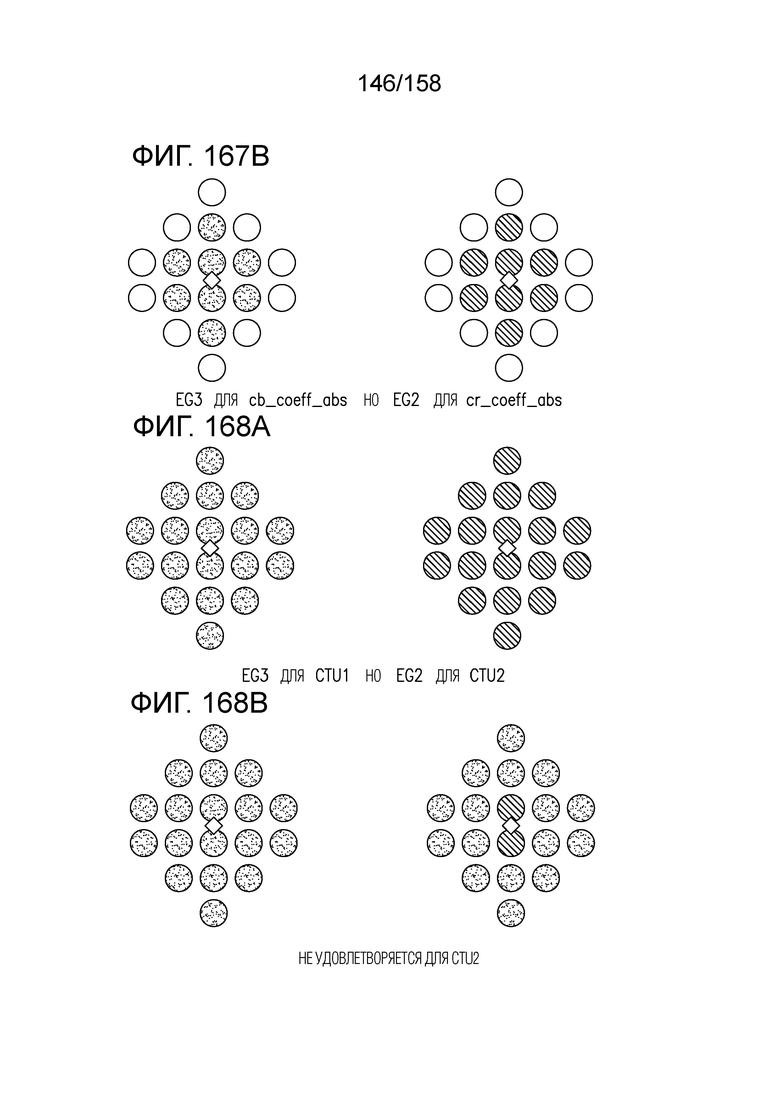 146/158

ФИГ. 167B

EG3 ДЛЯ cb_coeff_abs НО EG2 ДЛЯ cr_coeff_abs

ФИГ. 168A

EG3 ДЛЯ CTU1 НО EG2 ДЛЯ CTU2

ФИГ. 168B

НЕ УДОВЛЕТВОРЯЕТСЯ ДЛЯ CTU2